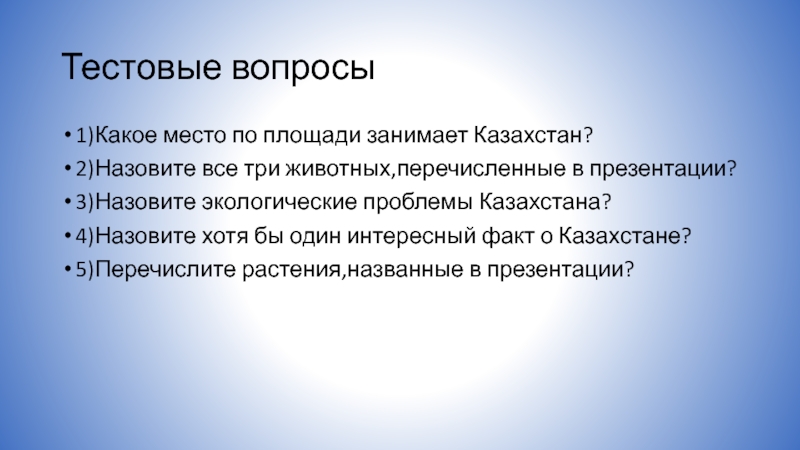 Тестовые вопросы

• 1)Какое место по площади занимает Казахстан?
• 2)Назовите все три животных,перечисленные в презентации?
• 3)Назовите экологические проблемы Казахстана?
• 4)Назовите хотя бы один интересный факт о Казахстане?
• 5)Перечислите растения,названные в презентации?